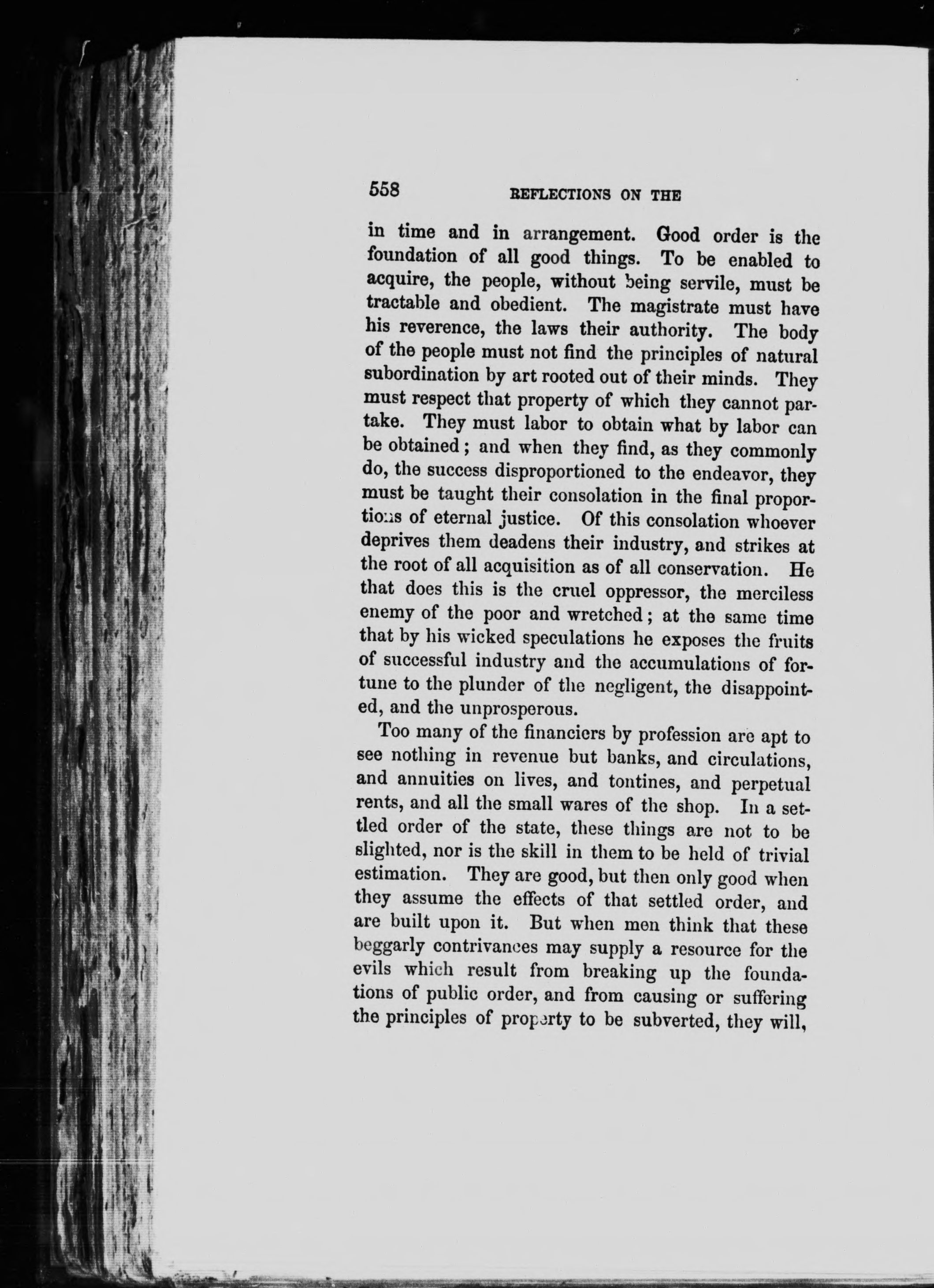 558 REFLECTIONS ON THE

in time and in arrangement. Good order is the foundation of all good things. To be enabled to acquire, the people, without being servile, must be tractable and obedient. The magistrate must have his reverence, the laws their authority. The body of the people must not find the principles of natural subordination by art rooted out of their minds. They must respect that property of which they cannot partake. They must labor to obtain what by labor can be obtained; and when they find, as they commonly do, the success disproportioned to the endeavor, they must be taught their consolation in the final proportions of eternal justice. Of this consolation whoever deprives them deadens their industry, and strikes at the root of all acquisition as of all conservation. He that does this is the cruel oppressor, the merciless enemy of the poor and wretched; at the same time that by his wicked speculations he exposes the fruits of successful industry and the accumulations of fortune to the plunder of the negligent, the disappointed, and the unprosperous.

Too many of the financiers by profession are apt to see nothing in revenue but banks, and circulations, and annuities on lives, and tontines, and perpetual rents, and all the small wares of the shop. In a settled order of the state, these things are not to be slighted, nor is the skill in them to be held of trivial estimation. They are good, but then only good when they assume the effects of that settled order, and are built upon it. But when men think that these beggarly contrivances may supply a resource for the evils which result from breaking up the foundations of public order, and from causing or suffering the principles of property to be subverted, they will,